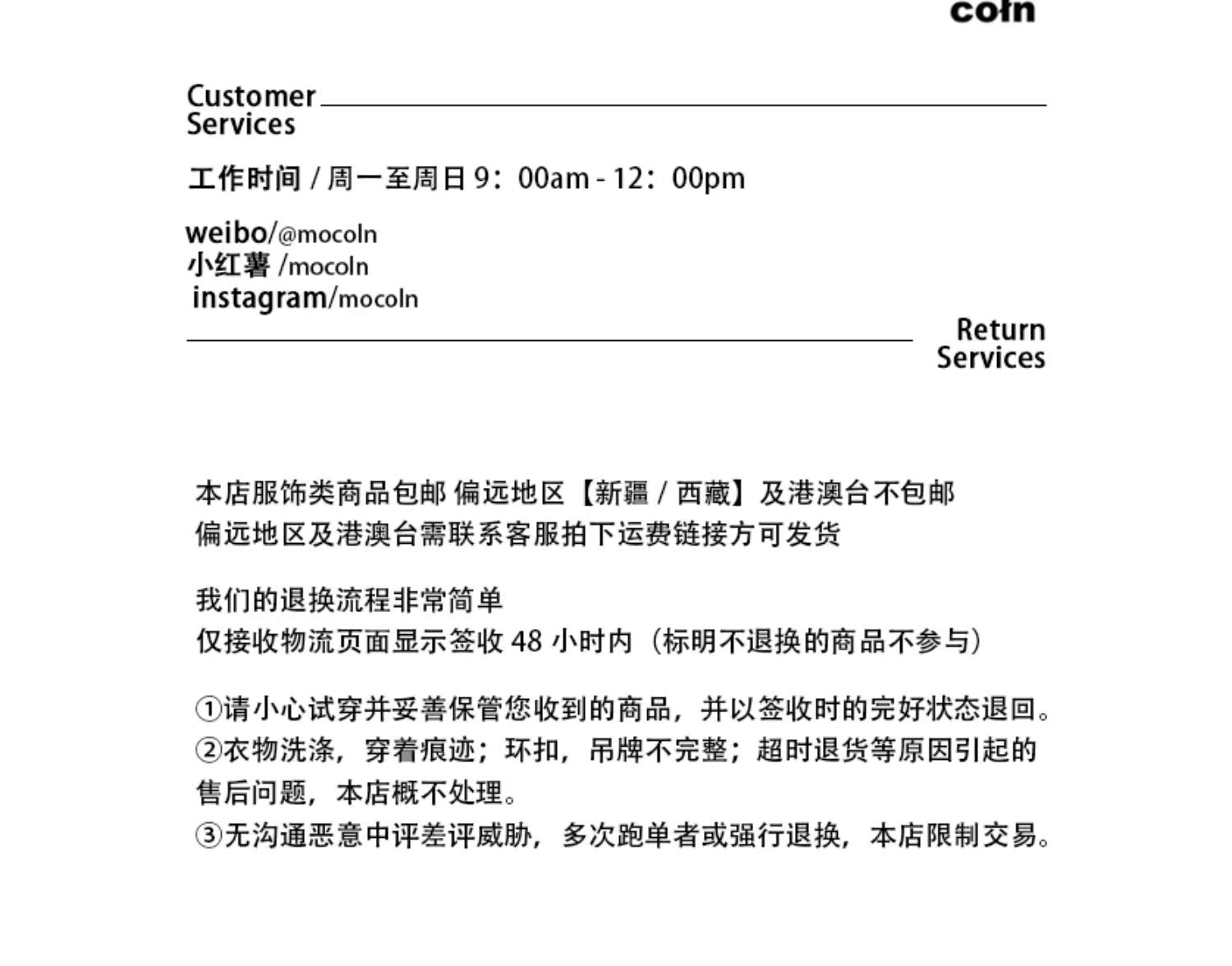 coln

Customer Services

工作时间 / 周一至周日 9：00am - 12：00pm

weibo/@mocoln
小红薯 /mocoln
instagram/mocoln

Return Services

本店服饰类商品包邮 偏远地区【新疆 / 西藏】及港澳台不包邮
偏远地区及港澳台需联系客服拍下运费链接方可发货

我们的退换流程非常简单
仅接收物流页面显示签收 48 小时内（标明不退换的商品不参与）

①请小心试穿并妥善保管您收到的商品，并以签收时的完好状态退回。
②衣物洗涤，穿着痕迹；环扣，吊牌不完整；超时退货等原因引起的售后问题，本店概不处理。
③无沟通恶意中评差评威胁，多次跑单者或强行退换，本店限制交易。